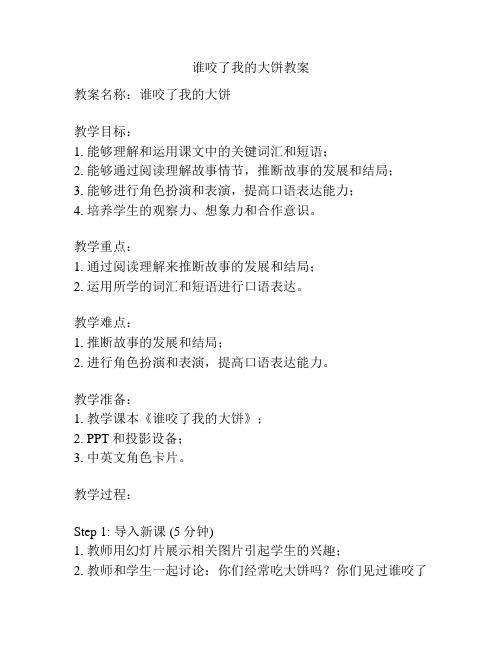 谁咬了我的大饼教案

教案名称：谁咬了我的大饼

教学目标：
1. 能够理解和运用课文中的关键词汇和短语；
2. 能够通过阅读理解故事情节，推断故事的发展和结局；
3. 能够进行角色扮演和表演，提高口语表达能力；
4. 培养学生的观察力、想象力和合作意识。

教学重点：
1. 通过阅读理解来推断故事的发展和结局；
2. 运用所学的词汇和短语进行口语表达。

教学难点：
1. 推断故事的发展和结局；
2. 进行角色扮演和表演，提高口语表达能力。

教学准备：
1. 教学课本《谁咬了我的大饼》；
2. PPT 和投影设备；
3. 中英文角色卡片。

教学过程：

Step 1: 导入新课 (5 分钟)
1. 教师用幻灯片展示相关图片引起学生的兴趣；
2. 教师和学生一起讨论：你们经常吃大饼吗？你们见过谁咬了